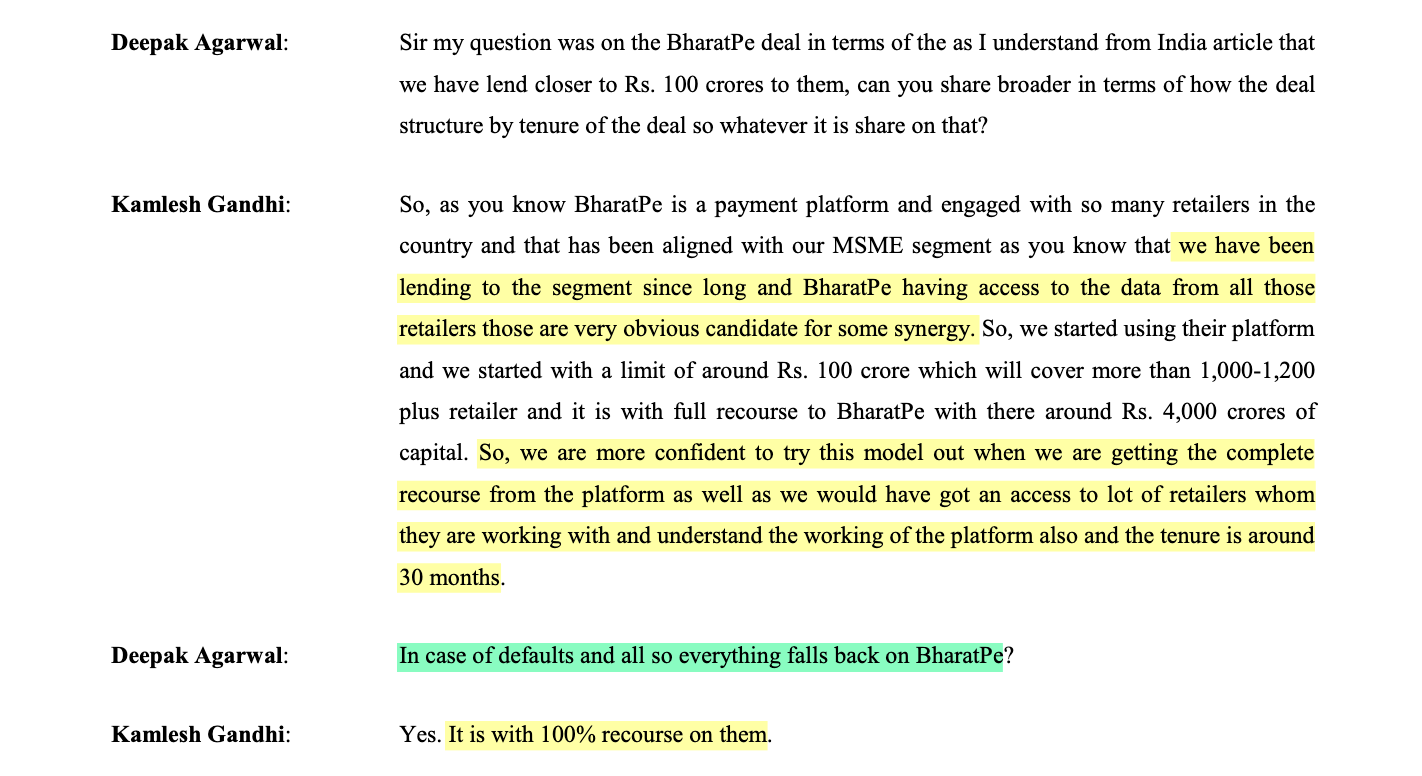 Deepak Agarwal: Sir my question was on the BharatPe deal in terms of the as I understand from India article that we have lend closer to Rs. 100 crores to them, can you share broader in terms of how the deal structure by tenure of the deal so whatever it is share on that?

Kamlesh Gandhi: So, as you know BharatPe is a payment platform and engaged with so many retailers in the country and that has been aligned with our MSME segment as you know that we have been lending to the segment since long and BharatPe having access to the data from all those retailers those are very obvious candidate for some synergy. So, we started using their platform and we started with a limit of around Rs. 100 crore which will cover more than 1,000-1,200 plus retailer and it is with full recourse to BharatPe with there around Rs. 4,000 crores of capital. So, we are more confident to try this model out when we are getting the complete recourse from the platform as well as we would have got an access to lot of retailers whom they are working with and understand the working of the platform also and the tenure is around 30 months.

Deepak Agarwal: In case of defaults and all so everything falls back on BharatPe?

Kamlesh Gandhi: Yes. It is with 100% recourse on them.